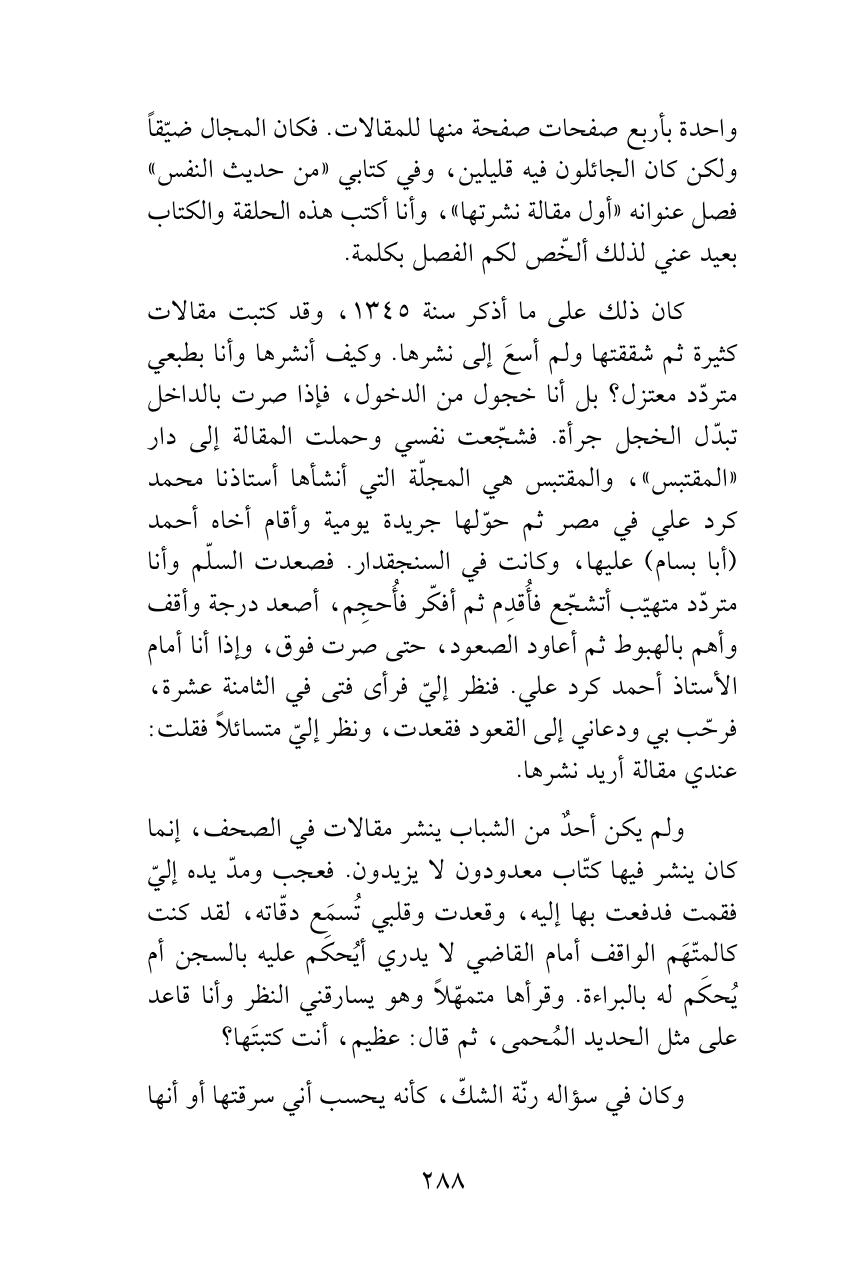 واحدة بأربع صفحات صفحة منها للمقالات. فكان المجال ضيّقاً ولكن كان الجائلون فيه قليلين، وفي كتابي «من حديث النفس» فصل عنوانه «أول مقالة نشرتها»، وأنا أكتب هذه الحلقة والكتاب بعيد عني لذلك ألخّص لكم الفصل بكلمة.

كان ذلك على ما أذكر سنة ١٣٤٥، وقد كتبت مقالات كثيرة ثم شققتها ولم أسعَ إلى نشرها. وكيف أنشرها وأنا بطبعي متردّد معتزل؟ بل أنا خجول من الدخول، فإذا صرت بالداخل تبدّل الخجل جرأة. فشجّعت نفسي وحملت المقالة إلى دار «المقتبس»، والمقتبس هي المجلّة التي أنشأها أستاذنا محمد كرد علي في مصر ثم حوّلها جريدة يومية وأقام أخاه أحمد (أبا بسام) عليها، وكانت في السنجقدار. فصعدت السلّم وأنا متردّد متهيّب أتشجّع فأُقدِم ثم أفكّر فأُحجِم، أصعد درجة وأقف وأهم بالهبوط ثم أعاود الصعود، حتى صرت فوق، وإذا أنا أمام الأستاذ أحمد كرد علي. فنظر إليّ فرأى فتى في الثامنة عشرة، فرحّب بي ودعاني إلى القعود فقعدت، ونظر إليّ متسائلاً فقلت: عندي مقالة أريد نشرها.

ولم يكن أحدٌ من الشباب ينشر مقالات في الصحف، إنما كان ينشر فيها كتّاب معدودون لا يزيدون. فعجب ومدّ يده إليّ فقمت فدفعت بها إليه، وقعدت وقلبي تُسمَع دقّاته، لقد كنت كالمتّهَم الواقف أمام القاضي لا يدري أيُحكَم عليه بالسجن أم يُحكَم له بالبراءة. وقرأها متمهّلاً وهو يسارقني النظر وأنا قاعد على مثل الحديد المُحمى، ثم قال: عظيم، أنت كتبتَها؟

وكان في سؤاله رنّة الشكّ، كأنه يحسب أني سرقتها أو أنها

٢٨٨